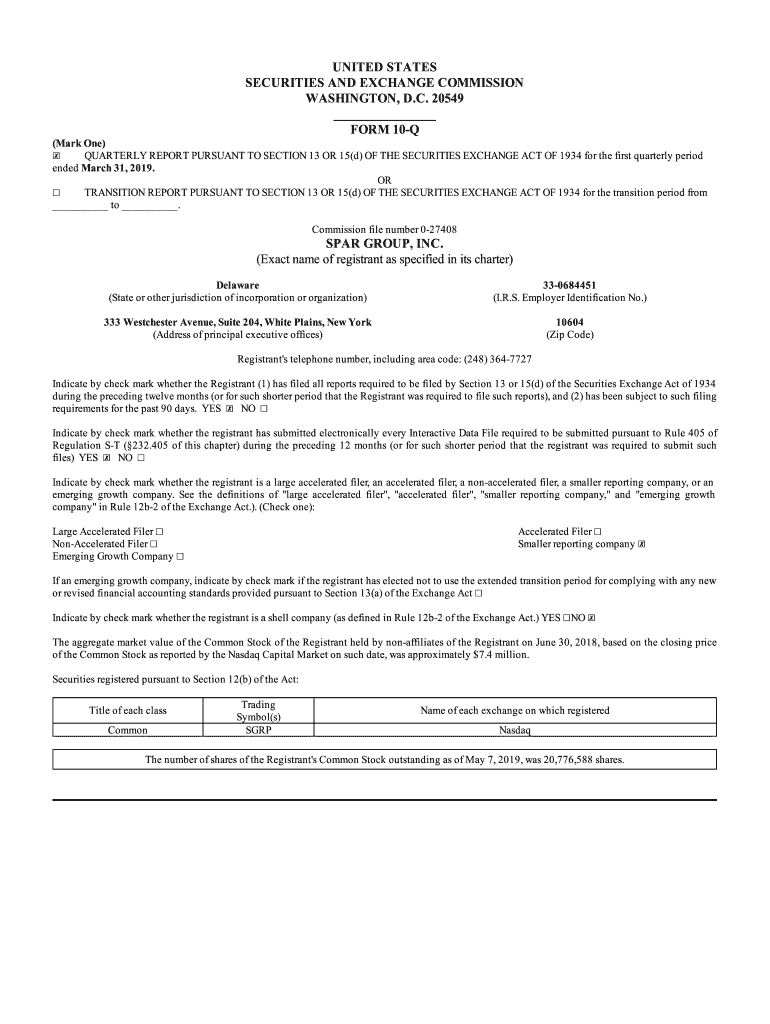 UNITED STATES
SECURITIES AND EXCHANGE COMMISSION
WASHINGTON, D.C. 20549

FORM 10-Q

(Mark One)
☒ QUARTERLY REPORT PURSUANT TO SECTION 13 OR 15(d) OF THE SECURITIES EXCHANGE ACT OF 1934 for the first quarterly period ended March 31, 2019.

OR

☐ TRANSITION REPORT PURSUANT TO SECTION 13 OR 15(d) OF THE SECURITIES EXCHANGE ACT OF 1934 for the transition period from __________ to __________.

Commission file number 0-27408

SPAR GROUP, INC.
(Exact name of registrant as specified in its charter)

Delaware
(State or other jurisdiction of incorporation or organization)

33-0684451
(I.R.S. Employer Identification No.)

333 Westchester Avenue, Suite 204, White Plains, New York
(Address of principal executive offices)

10604
(Zip Code)

Registrant's telephone number, including area code: (248) 364-7727

Indicate by check mark whether the Registrant (1) has filed all reports required to be filed by Section 13 or 15(d) of the Securities Exchange Act of 1934 during the preceding twelve months (or for such shorter period that the Registrant was required to file such reports), and (2) has been subject to such filing requirements for the past 90 days. YES ☒ NO ☐

Indicate by check mark whether the registrant has submitted electronically every Interactive Data File required to be submitted pursuant to Rule 405 of Regulation S-T (§232.405 of this chapter) during the preceding 12 months (or for such shorter period that the registrant was required to submit such files) YES ☒ NO ☐

Indicate by check mark whether the registrant is a large accelerated filer, an accelerated filer, a non-accelerated filer, a smaller reporting company, or an emerging growth company. See the definitions of "large accelerated filer", "accelerated filer", "smaller reporting company," and "emerging growth company" in Rule 12b-2 of the Exchange Act.). (Check one):

Large Accelerated Filer ☐
Non-Accelerated Filer ☐
Emerging Growth Company ☐

Accelerated Filer ☐
Smaller reporting company ☒

If an emerging growth company, indicate by check mark if the registrant has elected not to use the extended transition period for complying with any new or revised financial accounting standards provided pursuant to Section 13(a) of the Exchange Act ☐

Indicate by check mark whether the registrant is a shell company (as defined in Rule 12b-2 of the Exchange Act.) YES ☐NO ☒

The aggregate market value of the Common Stock of the Registrant held by non-affiliates of the Registrant on June 30, 2018, based on the closing price of the Common Stock as reported by the Nasdaq Capital Market on such date, was approximately $7.4 million.

Securities registered pursuant to Section 12(b) of the Act:

| Title of each class | Trading Symbol(s) | Name of each exchange on which registered |
|---|---|---|
| Common | SGRP | Nasdaq |

The number of shares of the Registrant's Common Stock outstanding as of May 7, 2019, was 20,776,588 shares.